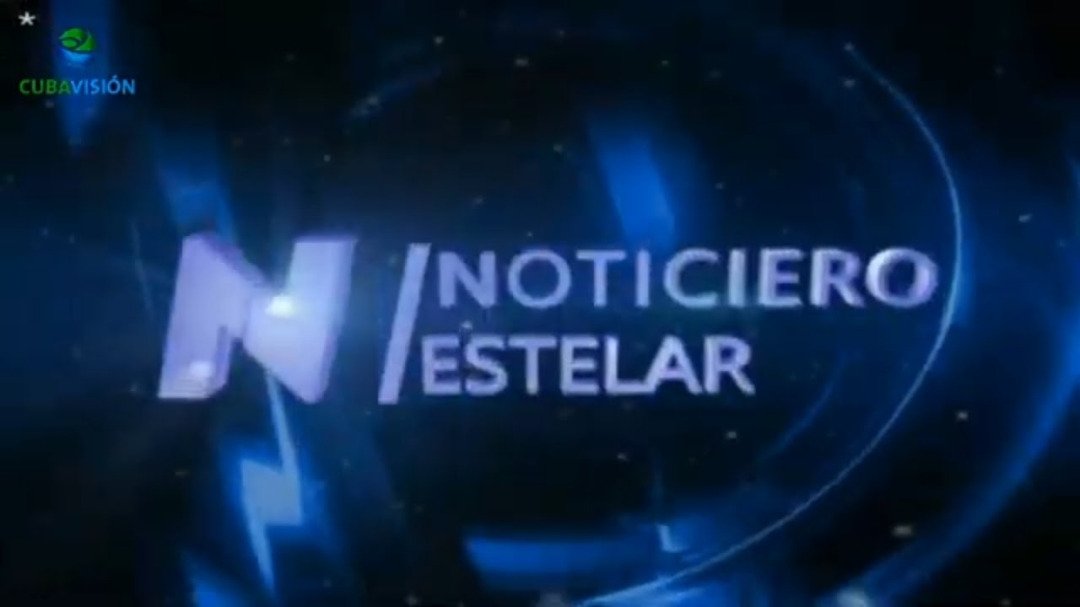 CUBAVISIÓN

N

NOTICIERO
ESTELAR